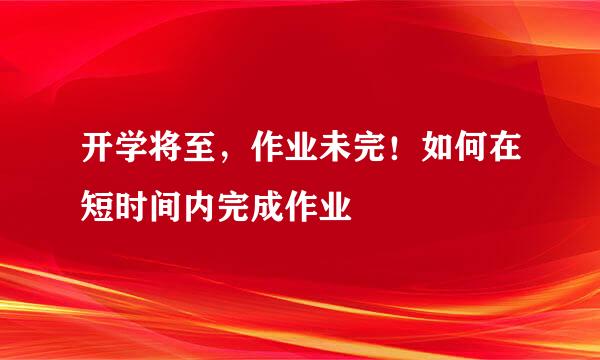 开学将至，作业未完！如何在短时间内完成作业